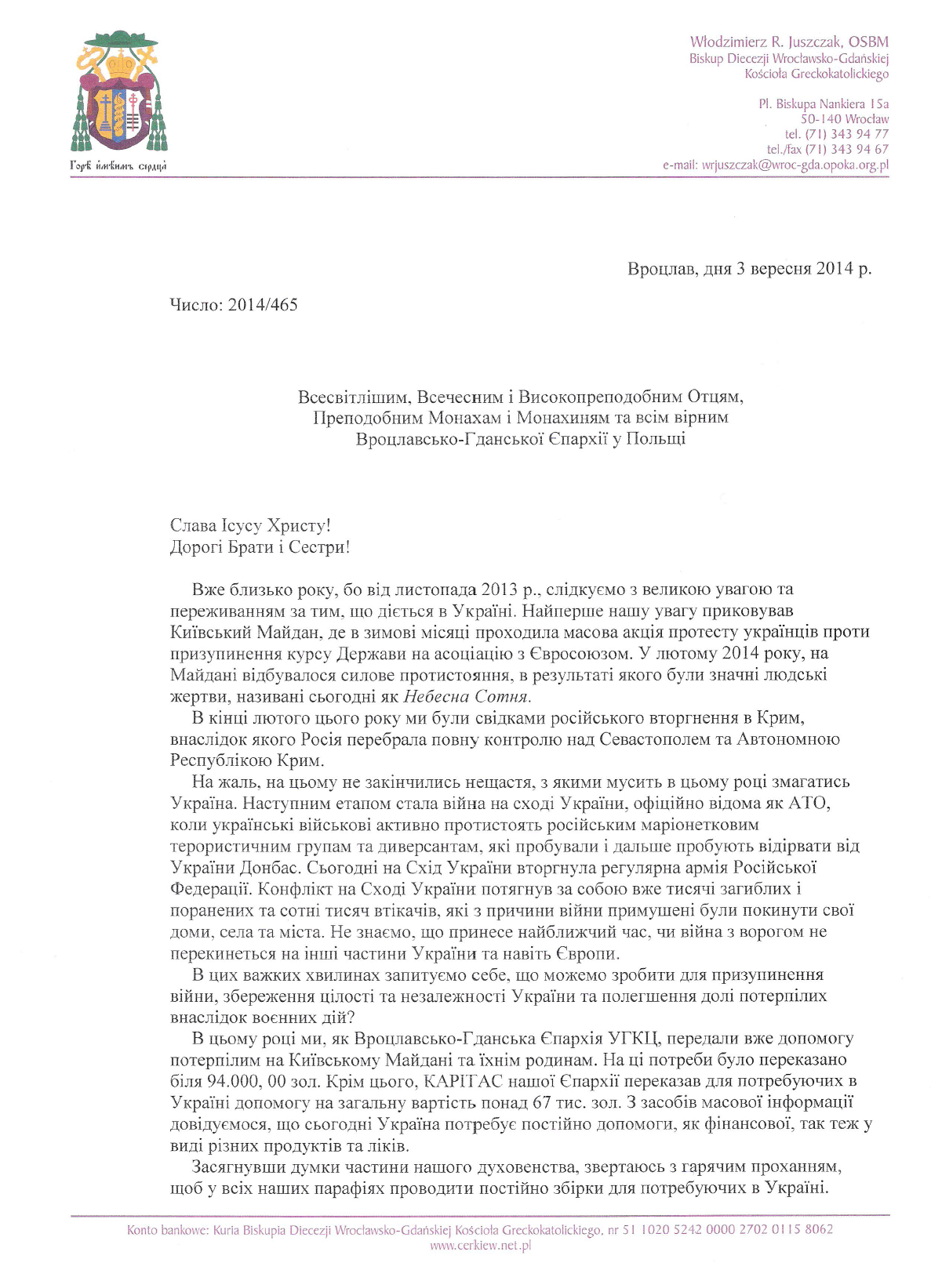 Горѣ имѣимъ сердца

Włodzimierz R. Juszczak, OSBM
Biskup Diecezji Wrocławsko-Gdańskiej
Kościoła Greckokatolickiego

Pl. Biskupa Nankiera 15a
50-140 Wrocław
tel. (71) 343 94 77
tel./fax (71) 343 94 67
e-mail: wrjuszczak@wroc-gda.opoka.org.pl

Вроцлав, дня 3 вересня 2014 р.

Число: 2014/465

Всесвітлішим, Всечесним і Високопреподобним Отцям,
Преподобним Монахам і Монахиням та всім вірним
Вроцлавсько-Гданської Єпархії у Польщі

Слава Ісусу Христу!
Дорогі Брати і Сестри!

Вже близько року, бо від листопада 2013 р., слідкуємо з великою увагою та переживанням за тим, що діється в Україні. Найперше нашу увагу приковував Київський Майдан, де в зимові місяці проходила масова акція протесту українців проти призупинення курсу Держави на асоціацію з Євросоюзом. У лютому 2014 року, на Майдані відбувалося силове протистояння, в результаті якого були значні людські жертви, називані сьогодні як Небесна Сотня.

В кінці лютого цього року ми були свідками російського вторгнення в Крим, внаслідок якого Росія перебрала повну контролю над Севастополем та Автономною Республікою Крим.

На жаль, на цьому не закінчились нещастя, з якими мусить в цьому році змагатись Україна. Наступним етапом стала війна на сході України, офіційно відома як АТО, коли українські військові активно протистоять російським маріонетковим терористичним групам та диверсантам, які пробували і дальше пробують відірвати від України Донбас. Сьогодні на Схід України вторгнула регулярна армія Російської Федерації. Конфлікт на Сході України потягнув за собою вже тисячі загиблих і поранених та сотні тисяч втікачів, які з причини війни примушені були покинути свої доми, села та міста. Не знаємо, що принесе найближчий час, чи війна з ворогом не перекинеться на інші частини України та навіть Європи.

В цих важких хвилинах запитуємо себе, що можемо зробити для призупинення війни, збереження цілості та незалежності України та полегшення долі потерпілих внаслідок воєнних дій?

В цьому році ми, як Вроцлавсько-Гданська Єпархія УГКЦ, передали вже допомогу потерпілим на Київському Майдані та їхнім родинам. На ці потреби було переказано біля 94.000, 00 зол. Крім цього, КАРІТАС нашої Єпархії переказав для потребуючих в Україні допомогу на загальну вартість понад 67 тис. зол. З засобів масової інформації довідуємося, що сьогодні Україна потребує постійно допомоги, як фінансової, так теж у виді різних продуктів та ліків.

Засягнувши думки частини нашого духовенства, звертаюсь з гарячим проханням, щоб у всіх наших парафіях проводити постійно збірки для потребуючих в Україні.

Konto bankowe: Kuria Biskupia Diecezji Wrocławsko-Gdańskiej Kościoła Greckokatolickiego, nr 51 1020 5242 0000 2702 0115 8062
www.cerkiew.net.pl